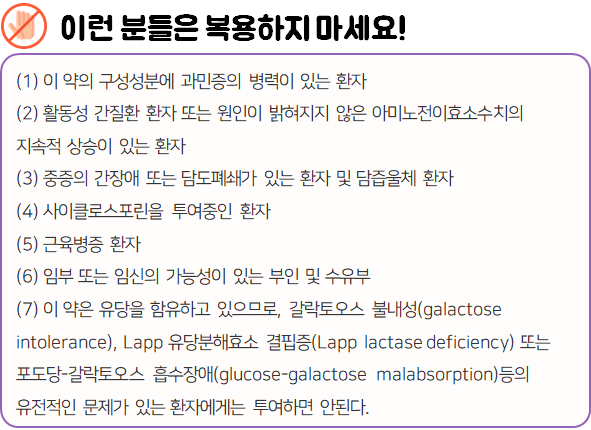 이런 분들은 복용하지 마세요!

(1) 이 약의 구성성분에 과민증의 병력이 있는 환자

(2) 활동성 간질환 환자 또는 원인이 밝혀지지 않은 아미노전이효소수치의 지속적 상승이 있는 환자

(3) 중증의 간장애 또는 담도폐쇄가 있는 환자 및 담즙울체 환자

(4) 사이클로스포린을 투여중인 환자

(5) 근육병증 환자

(6) 임부 또는 임신의 가능성이 있는 부인 및 수유부

(7) 이 약은 유당을 함유하고 있으므로, 갈락토오스 불내성(galactose intolerance), Lapp 유당분해효소 결핍증(Lapp lactase deficiency) 또는 포도당-갈락토오스 흡수장애(glucose-galactose malabsorption)등의 유전적인 문제가 있는 환자에게는 투여하면 안된다.